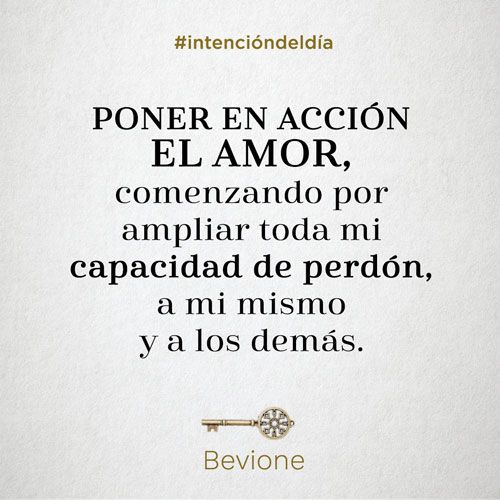 #intencióndeldía

PONER EN ACCIÓN EL AMOR, comenzando por ampliar toda mi capacidad de perdón, a mi mismo y a los demás.

Bevione